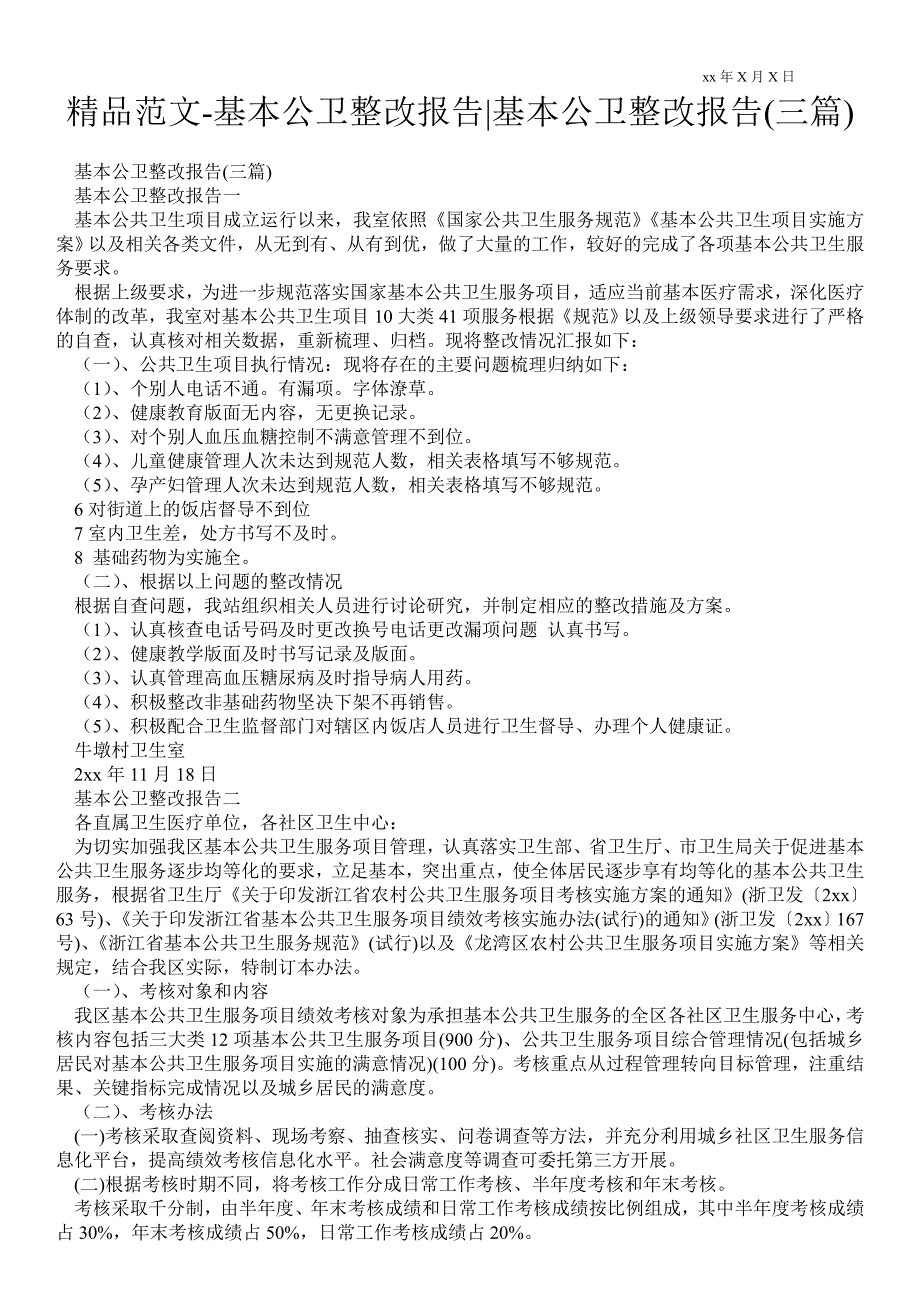 xx 年 X 月 X 日

精品范文-基本公卫整改报告|基本公卫整改报告(三篇)

基本公卫整改报告(三篇)

基本公卫整改报告一

基本公共卫生项目成立运行以来，我室依照《国家公共卫生服务规范》《基本公共卫生项目实施方案》以及相关各类文件，从无到有、从有到优，做了大量的工作，较好的完成了各项基本公共卫生服务要求。

根据上级要求，为进一步规范落实国家基本公共卫生服务项目，适应当前基本医疗需求，深化医疗体制的改革，我室对基本公共卫生项目 10 大类 41 项服务根据《规范》以及上级领导要求进行了严格的自查，认真核对相关数据，重新梳理、归档。现将整改情况汇报如下：

（一）、公共卫生项目执行情况：现将存在的主要问题梳理归纳如下：

（1）、个别人电话不通。有漏项。字体潦草。

（2）、健康教育版面无内容，无更换记录。

（3）、对个别人血压血糖控制不满意管理不到位。

（4）、儿童健康管理人次未达到规范人数，相关表格填写不够规范。

（5）、孕产妇管理人次未达到规范人数，相关表格填写不够规范。

6 对街道上的饭店督导不到位

7 室内卫生差，处方书写不及时。

8 基础药物为实施全。

（二）、根据以上问题的整改情况

根据自查问题，我站组织相关人员进行讨论研究，并制定相应的整改措施及方案。

（1）、认真核查电话号码及时更改换号电话更改漏项问题 认真书写。

（2）、健康教学版面及时书写记录及版面。

（3）、认真管理高血压糖尿病及时指导病人用药。

（4）、积极整改非基础药物坚决下架不再销售。

（5）、积极配合卫生监督部门对辖区内饭店人员进行卫生督导、办理个人健康证。

牛墩村卫生室

2xx 年 11 月 18 日

基本公卫整改报告二

各直属卫生医疗单位，各社区卫生中心：

为切实加强我区基本公共卫生服务项目管理，认真落实卫生部、省卫生厅、市卫生局关于促进基本公共卫生服务逐步均等化的要求，立足基本，突出重点，使全体居民逐步享有均等化的基本公共卫生服务，根据省卫生厅《关于印发浙江省农村公共卫生服务项目考核实施方案的通知》(浙卫发〔2xx〕63 号)、《关于印发浙江省基本公共卫生服务项目绩效考核实施办法(试行)的通知》(浙卫发〔2xx〕167 号)、《浙江省基本公共卫生服务规范》(试行)以及《龙湾区农村公共卫生服务项目实施方案》等相关规定，结合我区实际，特制订本办法。

（一）、考核对象和内容

我区基本公共卫生服务项目绩效考核对象为承担基本公共卫生服务的全区各社区卫生服务中心，考核内容包括三大类 12 项基本公共卫生服务项目(900 分)、公共卫生服务项目综合管理情况(包括城乡居民对基本公共卫生服务项目实施的满意情况)(100 分)。考核重点从过程管理转向目标管理，注重结果、关键指标完成情况以及城乡居民的满意度。

（二）、考核办法

(一)考核采取查阅资料、现场考察、抽查核实、问卷调查等方法，并充分利用城乡社区卫生服务信息化平台，提高绩效考核信息化水平。社会满意度等调查可委托第三方开展。

(二)根据考核时期不同，将考核工作分成日常工作考核、半年度考核和年末考核。

考核采取千分制，由半年度、年末考核成绩和日常工作考核成绩按比例组成，其中半年度考核成绩占 30%，年末考核成绩占 50%，日常工作考核成绩占 20%。